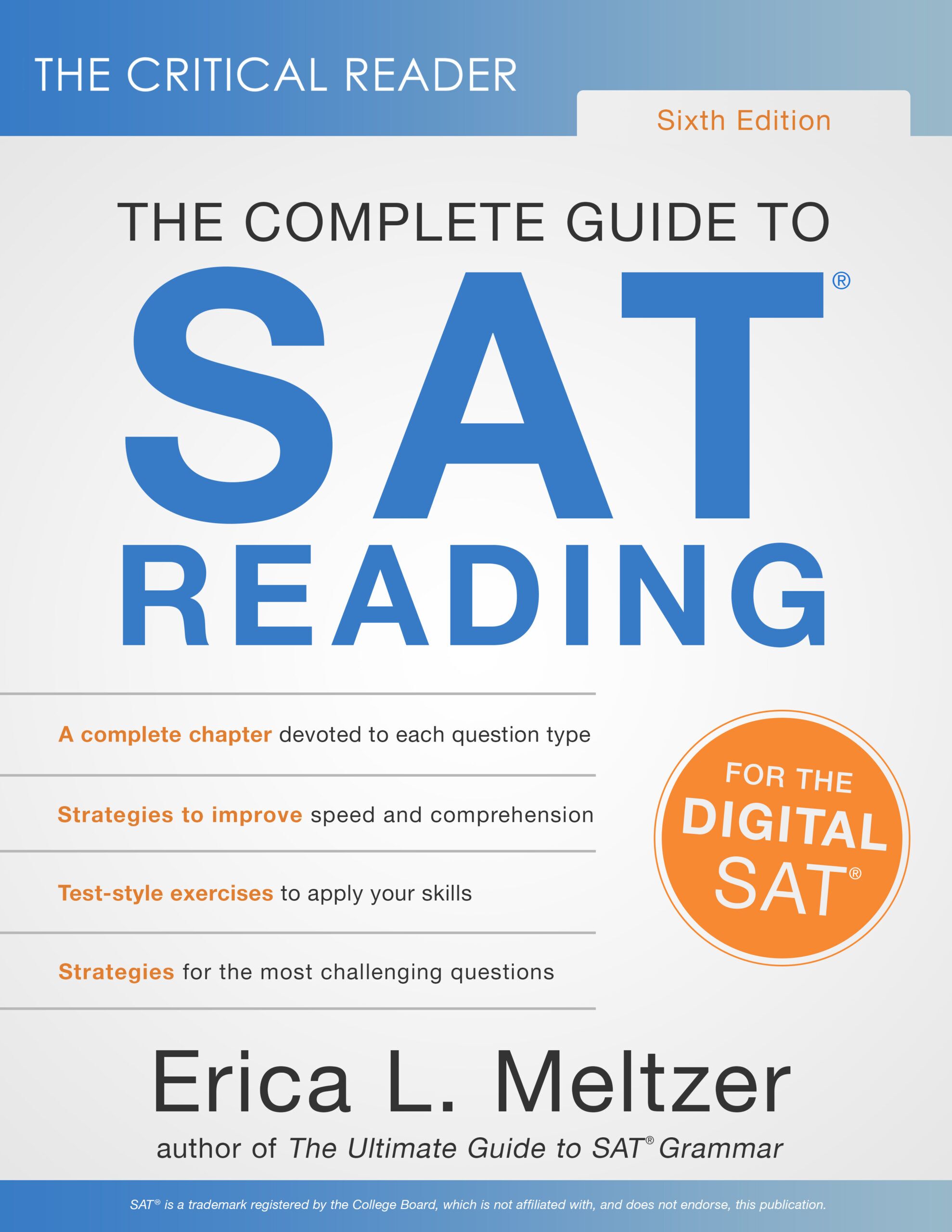 THE CRITICAL READER

Sixth Edition

THE COMPLETE GUIDE TO

SAT®

READING

A complete chapter devoted to each question type

Strategies to improve speed and comprehension

Test-style exercises to apply your skills

Strategies for the most challenging questions

FOR THE DIGITAL SAT®

Erica L. Meltzer

author of The Ultimate Guide to SAT® Grammar

SAT® is a trademark registered by the College Board, which is not affiliated with, and does not endorse, this publication.